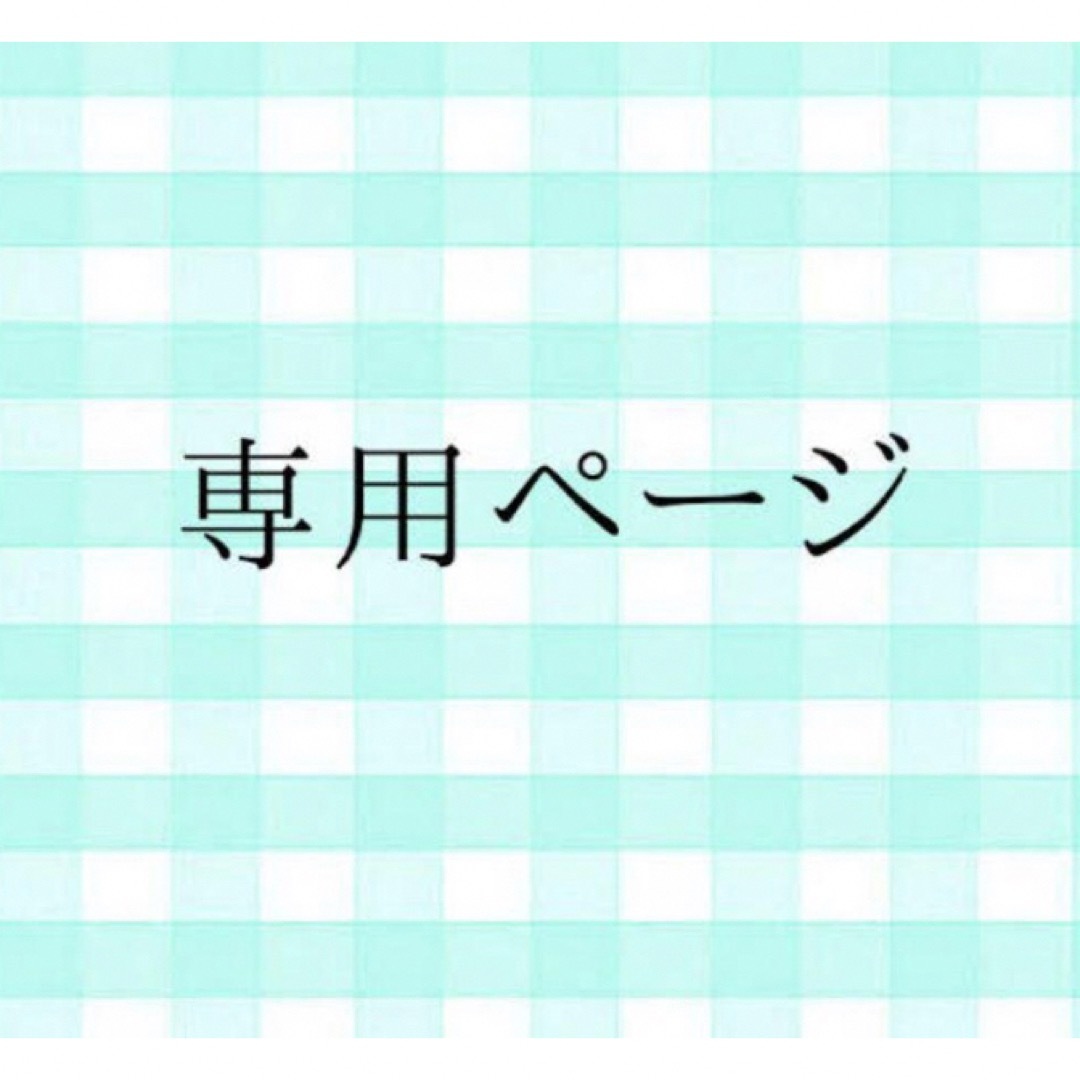 専用ページ